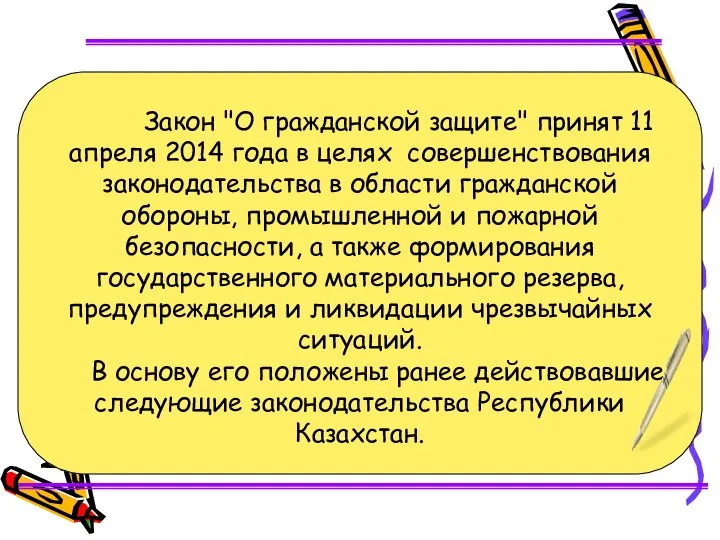 Закон "О гражданской защите" принят 11 апреля 2014 года в целях совершенствования законодательства в области гражданской обороны, промышленной и пожарной безопасности, а также формирования государственного материального резерва, предупреждения и ликвидации чрезвычайных ситуаций.

В основу его положены ранее действовавшие следующие законодательства Республики Казахстан.